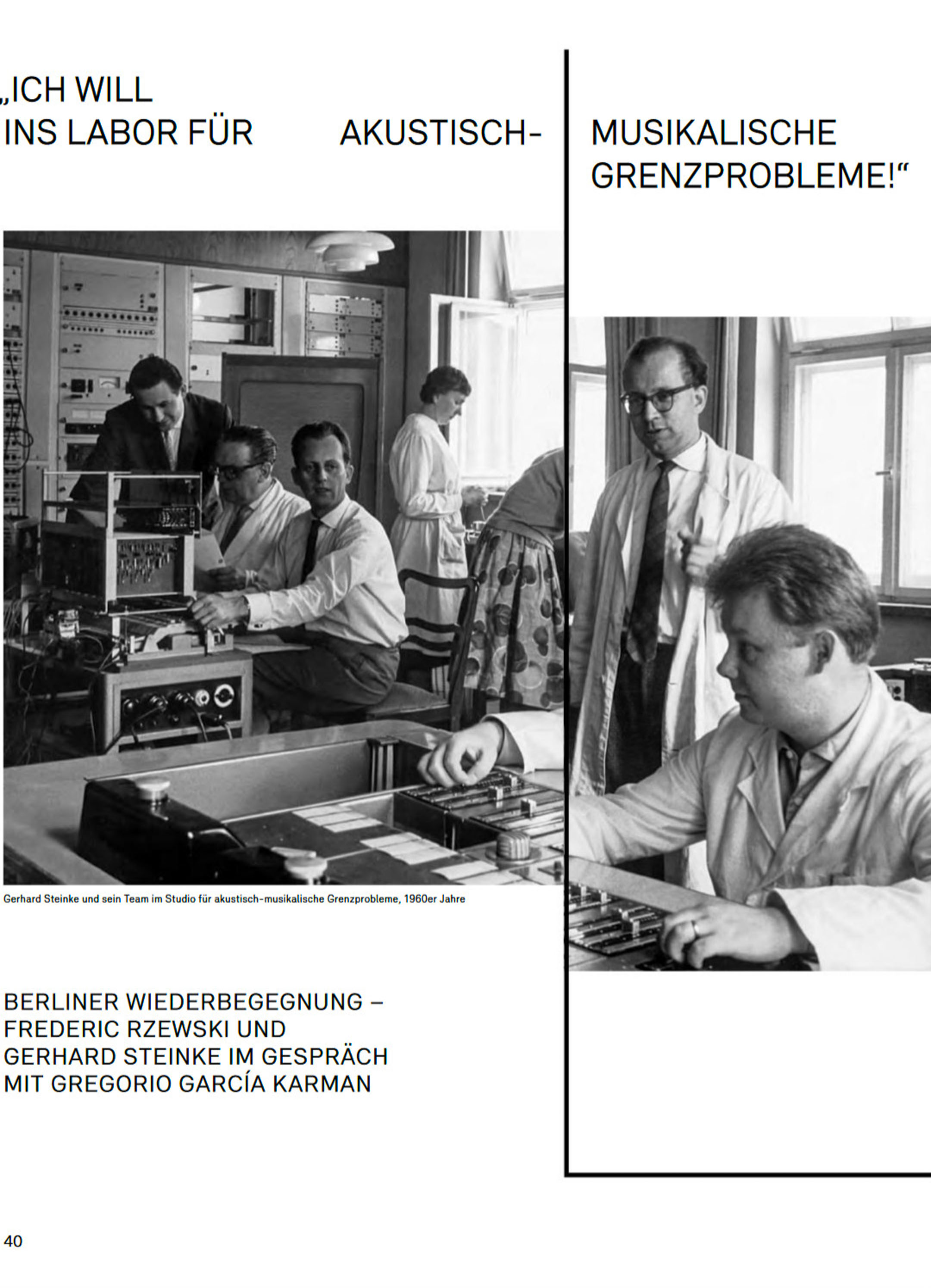 „ICH WILL INS LABOR FÜR AKUSTISCH-MUSIKALISCHE GRENZPROBLEME!“

Gerhard Steinke und sein Team im Studio für akustisch-musikalische Grenzprobleme, 1960er Jahre

BERLINER WIEDERBEGEGNUNG – FREDERIC RZEWSKI UND GERHARD STEINKE IM GESPRÄCH MIT GREGORIO GARCÍA KARMAN

40